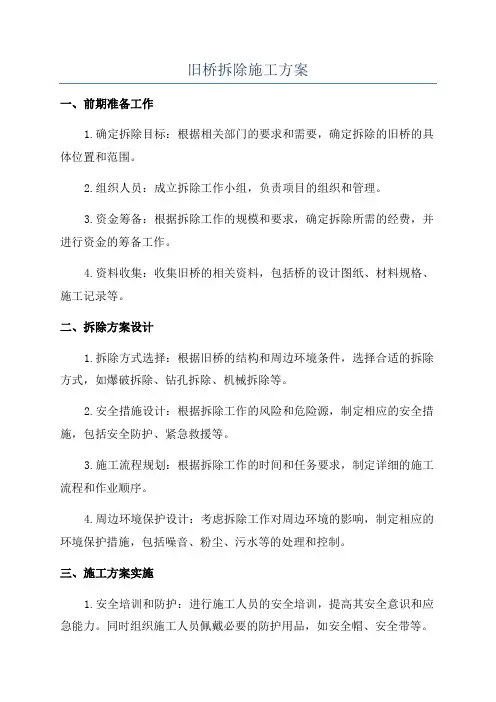 旧桥拆除施工方案

一、前期准备工作

1.确定拆除目标：根据相关部门的要求和需要，确定拆除的旧桥的具体位置和范围。

2.组织人员：成立拆除工作小组，负责项目的组织和管理。

3.资金筹备：根据拆除工作的规模和要求，确定拆除所需的经费，并进行资金的筹备工作。

4.资料收集：收集旧桥的相关资料，包括桥的设计图纸、材料规格、施工记录等。

二、拆除方案设计

1.拆除方式选择：根据旧桥的结构和周边环境条件，选择合适的拆除方式，如爆破拆除、钻孔拆除、机械拆除等。

2.安全措施设计：根据拆除工作的风险和危险源，制定相应的安全措施，包括安全防护、紧急救援等。

3.施工流程规划：根据拆除工作的时间和任务要求，制定详细的施工流程和作业顺序。

4.周边环境保护设计：考虑拆除工作对周边环境的影响，制定相应的环境保护措施，包括噪音、粉尘、污水等的处理和控制。

三、施工方案实施

1.安全培训和防护：进行施工人员的安全培训，提高其安全意识和应急能力。同时组织施工人员佩戴必要的防护用品，如安全帽、安全带等。